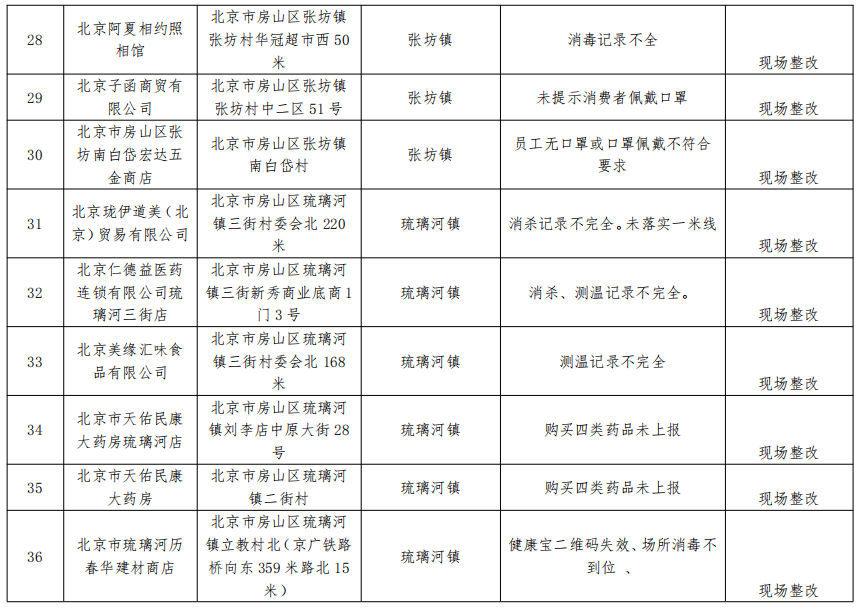 | 28 | 北京阿夏相约照相馆 | 北京市房山区张坊镇张坊村华冠超市西50米 | 张坊镇 | 消毒记录不全 | 现场整改 |
|---|---|---|---|---|---|
| 29 | 北京子函商贸有限公司 | 北京市房山区张坊镇张坊村中二区51号 | 张坊镇 | 未提示消费者佩戴口罩 | 现场整改 |
| 30 | 北京市房山区张坊南白岱宏达五金商店 | 北京市房山区张坊镇南白岱村 | 张坊镇 | 员工无口罩或口罩佩戴不符合要求 | 现场整改 |
| 31 | 北京珑伊道美（北京）贸易有限公司 | 北京市房山区琉璃河镇三街村委会北220米 | 琉璃河镇 | 消杀记录不完全。未落实一米线 | 现场整改 |
| 32 | 北京仁德益医药连锁有限公司琉璃河三街店 | 北京市房山区琉璃河镇三街新秀商业底商1门3号 | 琉璃河镇 | 消杀、测温记录不完全。 | 现场整改 |
| 33 | 北京美缘汇味食品有限公司 | 北京市房山区琉璃河镇三街村委会北168米 | 琉璃河镇 | 测温记录不完全 | 现场整改 |
| 34 | 北京市天佑民康大药房琉璃河店 | 北京市房山区琉璃河镇刘李店中原大街28号 | 琉璃河镇 | 购买四类药品未上报 | 现场整改 |
| 35 | 北京市天佑民康大药房 | 北京市房山区琉璃河镇二街村 | 琉璃河镇 | 购买四类药品未上报 | 现场整改 |
| 36 | 北京市琉璃河历春华建材商店 | 北京市房山区琉璃河镇立教村北（京广铁路桥向东359米路北15米） | 琉璃河镇 | 健康宝二维码失效、场所消毒不到位 、 | 现场整改 |